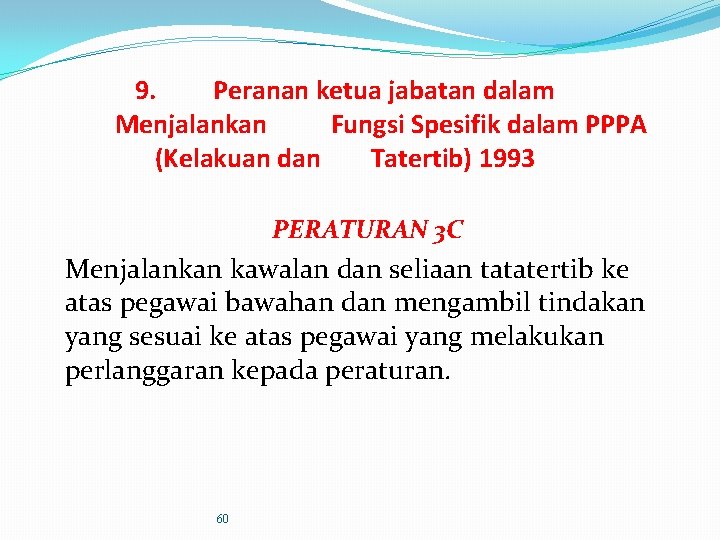 9. Peranan ketua jabatan dalam Menjalankan Fungsi Spesifik dalam PPPA (Kelakuan dan Tatertib) 1993

PERATURAN 3C

Menjalankan kawalan dan seliaan tatatertib ke atas pegawai bawahan dan mengambil tindakan yang sesuai ke atas pegawai yang melakukan perlanggaran kepada peraturan.

60